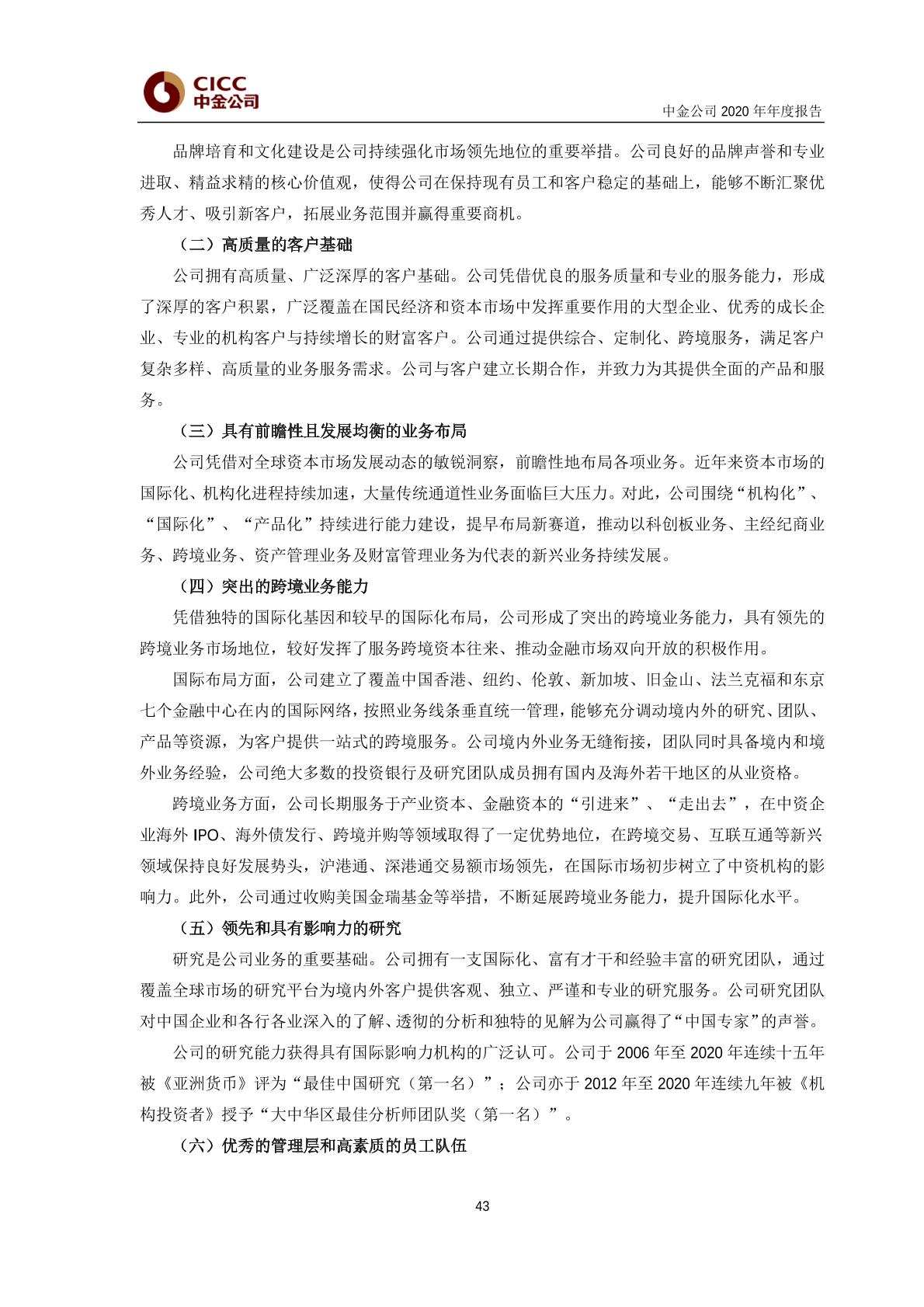 CICC
中金公司

中金公司 2020 年年度报告

品牌培育和文化建设是公司持续强化市场领先地位的重要举措。公司良好的品牌声誉和专业进取、精益求精的核心价值观，使得公司在保持现有员工和客户稳定的基础上，能够不断汇聚优秀人才、吸引新客户，拓展业务范围并赢得重要商机。

（二）高质量的客户基础

公司拥有高质量、广泛深厚的客户基础。公司凭借优良的服务质量和专业的服务能力，形成了深厚的客户积累，广泛覆盖在国民经济和资本市场中发挥重要作用的大型企业、优秀的成长企业、专业的机构客户与持续增长的财富客户。公司通过提供综合、定制化、跨境服务，满足客户复杂多样、高质量的业务服务需求。公司与客户建立长期合作，并致力为其提供全面的产品和服务。

（三）具有前瞻性且发展均衡的业务布局

公司凭借对全球资本市场发展动态的敏锐洞察，前瞻性地布局各项业务。近年来资本市场的国际化、机构化进程持续加速，大量传统通道性业务面临巨大压力。对此，公司围绕“机构化”、“国际化”、“产品化”持续进行能力建设，提早布局新赛道，推动以科创板业务、主经纪商业务、跨境业务、资产管理业务及财富管理业务为代表的新兴业务持续发展。

（四）突出的跨境业务能力

凭借独特的国际化基因和较早的国际化布局，公司形成了突出的跨境业务能力，具有领先的跨境业务市场地位，较好发挥了服务跨境资本往来、推动金融市场双向开放的积极作用。

国际布局方面，公司建立了覆盖中国香港、纽约、伦敦、新加坡、旧金山、法兰克福和东京七个金融中心在内的国际网络，按照业务线条垂直统一管理，能够充分调动境内外的研究、团队、产品等资源，为客户提供一站式的跨境服务。公司境内外业务无缝衔接，团队同时具备境内和境外业务经验，公司绝大多数的投资银行及研究团队成员拥有国内及海外若干地区的从业资格。

跨境业务方面，公司长期服务于产业资本、金融资本的“引进来”、“走出去”，在中资企业海外 IPO、海外债发行、跨境并购等领域取得了一定优势地位，在跨境交易、互联互通等新兴领域保持良好发展势头，沪港通、深港通交易额市场领先，在国际市场初步树立了中资机构的影响力。此外，公司通过收购美国金瑞基金等举措，不断延展跨境业务能力，提升国际化水平。

（五）领先和具有影响力的研究

研究是公司业务的重要基础。公司拥有一支国际化、富有才干和经验丰富的研究团队，通过覆盖全球市场的研究平台为境内外客户提供客观、独立、严谨和专业的研究服务。公司研究团队对中国企业和各行各业深入的了解、透彻的分析和独特的见解为公司赢得了“中国专家”的声誉。

公司的研究能力获得具有国际影响力机构的广泛认可。公司于 2006 年至 2020 年连续十五年被《亚洲货币》评为“最佳中国研究（第一名）”；公司亦于 2012 年至 2020 年连续九年被《机构投资者》授予“大中华区最佳分析师团队奖（第一名）”。

（六）优秀的管理层和高素质的员工队伍

43